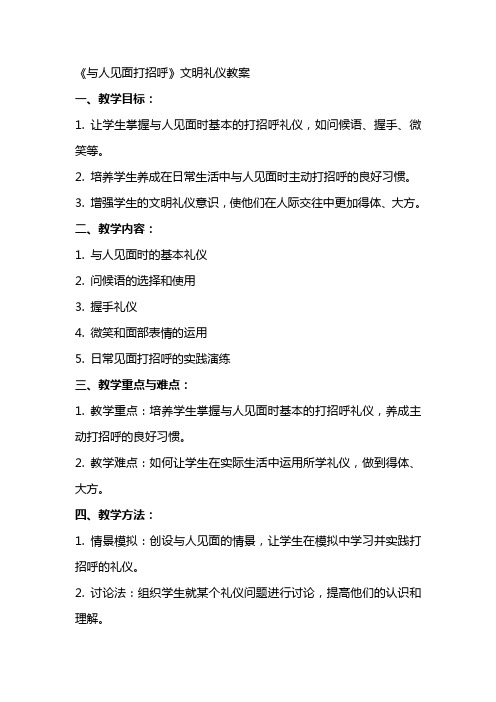 《与人见面打招呼》文明礼仪教案

一、教学目标：

1. 让学生掌握与人见面时基本的打招呼礼仪，如问候语、握手、微笑等。

2. 培养学生养成在日常生活中与人见面时主动打招呼的良好习惯。

3. 增强学生的文明礼仪意识，使他们在人际交往中更加得体、大方。

二、教学内容：

1. 与人见面时的基本礼仪

2. 问候语的选择和使用

3. 握手礼仪

4. 微笑和面部表情的运用

5. 日常见面打招呼的实践演练

三、教学重点与难点：

1. 教学重点：培养学生掌握与人见面时基本的打招呼礼仪，养成主动打招呼的良好习惯。

2. 教学难点：如何让学生在实际生活中运用所学礼仪，做到得体、大方。

四、教学方法：

1. 情景模拟：创设与人见面的情景，让学生在模拟中学习并实践打招呼的礼仪。

2. 讨论法：组织学生就某个礼仪问题进行讨论，提高他们的认识和理解。